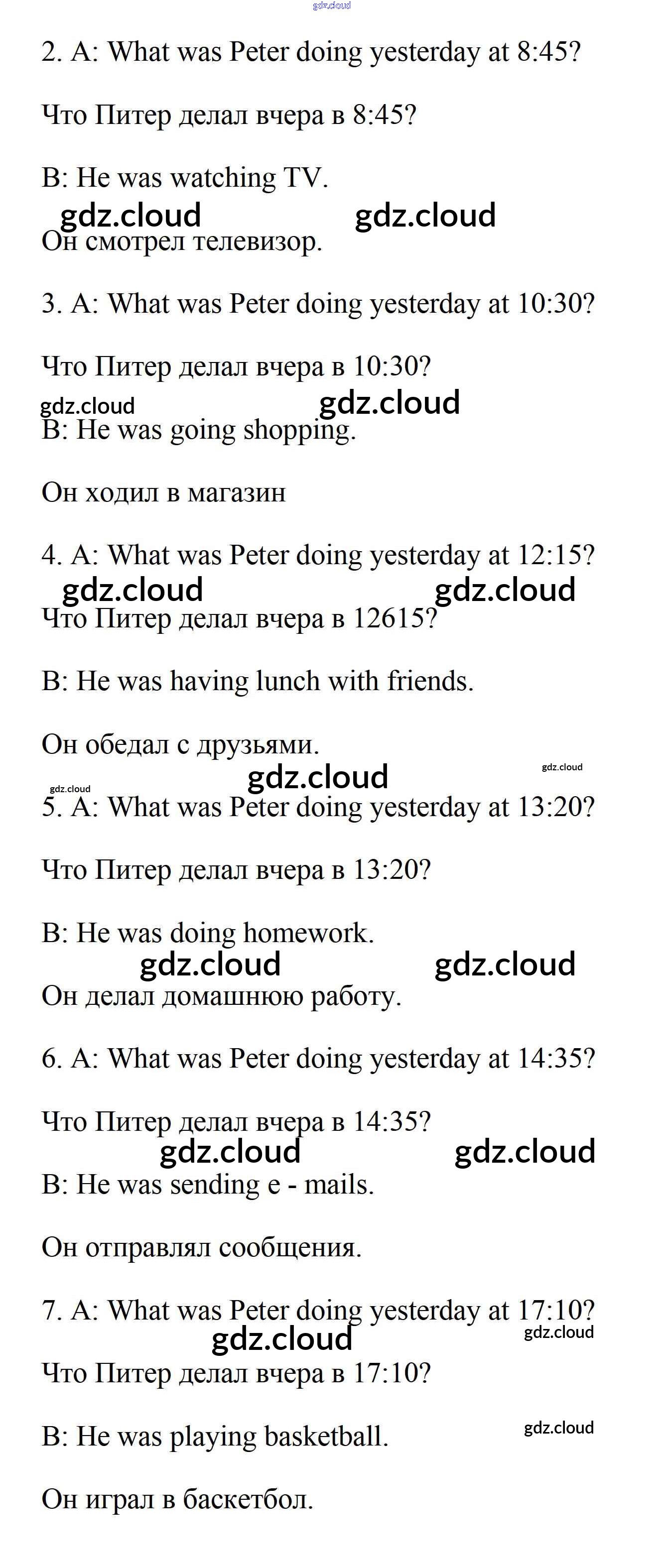 gdz.cloud

2. A: What was Peter doing yesterday at 8:45?

Что Питер делал вчера в 8:45?

B: He was watching TV.

gdz.cloud gdz.cloud

Он смотрел телевизор.

3. A: What was Peter doing yesterday at 10:30?

Что Питер делал вчера в 10:30?

gdz.cloud gdz.cloud

B: He was going shopping.

Он ходил в магазин

4. A: What was Peter doing yesterday at 12:15?

gdz.cloud gdz.cloud

Что Питер делал вчера в 12615?

B: He was having lunch with friends.

Он обедал с друзьями.

gdz.cloud

gdz.cloud gdz.cloud

5. A: What was Peter doing yesterday at 13:20?

Что Питер делал вчера в 13:20?

B: He was doing homework.

gdz.cloud gdz.cloud

Он делал домашнюю работу.

6. A: What was Peter doing yesterday at 14:35?

Что Питер делал вчера в 14:35?

gdz.cloud gdz.cloud

B: He was sending e - mails.

Он отправлял сообщения.

7. A: What was Peter doing yesterday at 17:10?

gdz.cloud gdz.cloud

Что Питер делал вчера в 17:10?

B: He was playing basketball.

gdz.cloud

Он играл в баскетбол.